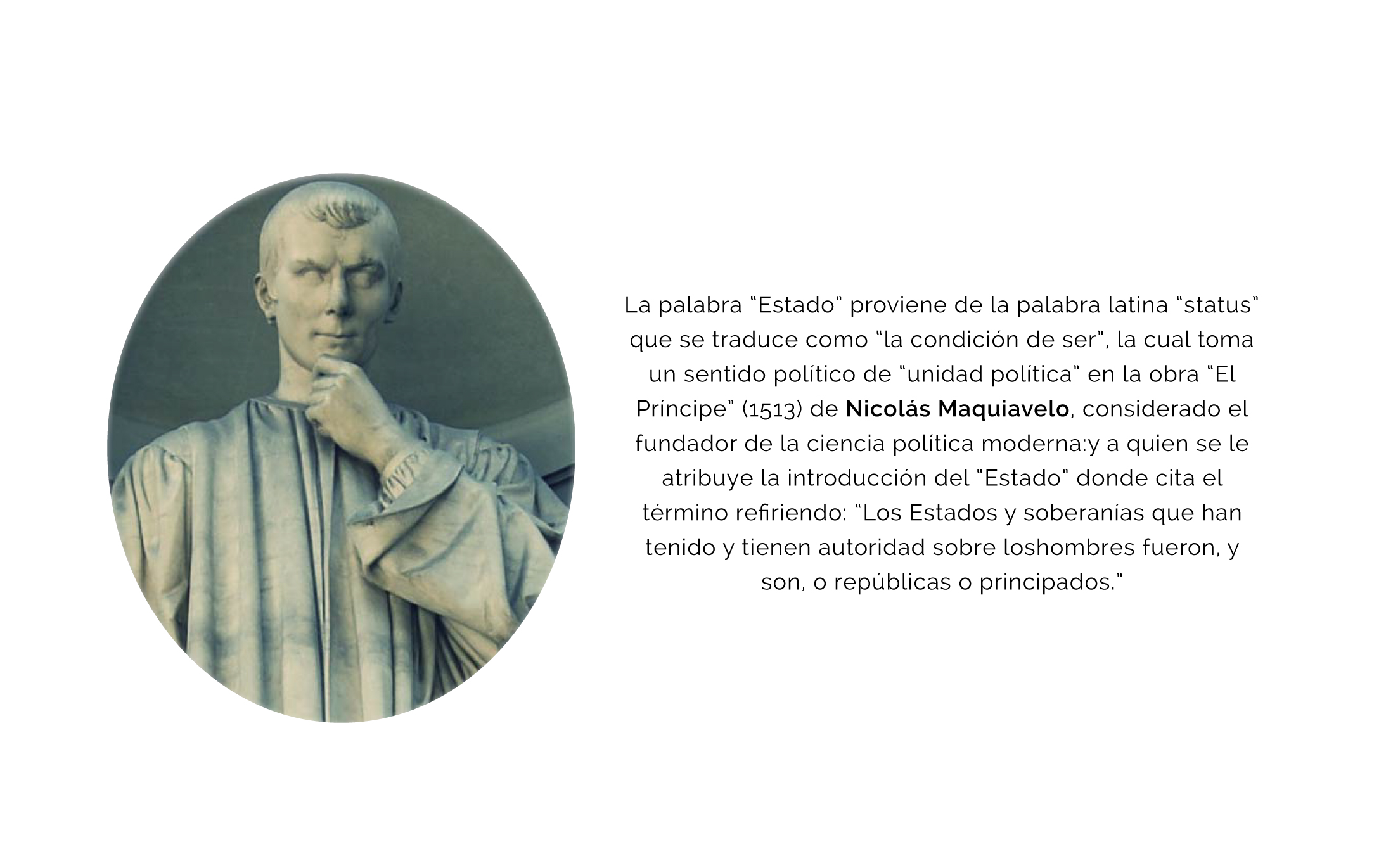 La palabra "Estado" proviene de la palabra latina "status" que se traduce como "la condición de ser", la cual toma un sentido político de "unidad política" en la obra "El Príncipe" (1513) de Nicolás Maquiavelo, considerado el fundador de la ciencia política moderna:y a quien se le atribuye la introducción del "Estado" donde cita el término refiriendo: "Los Estados y soberanías que han tenido y tienen autoridad sobre loshombres fueron, y son, o repúblicas o principados."